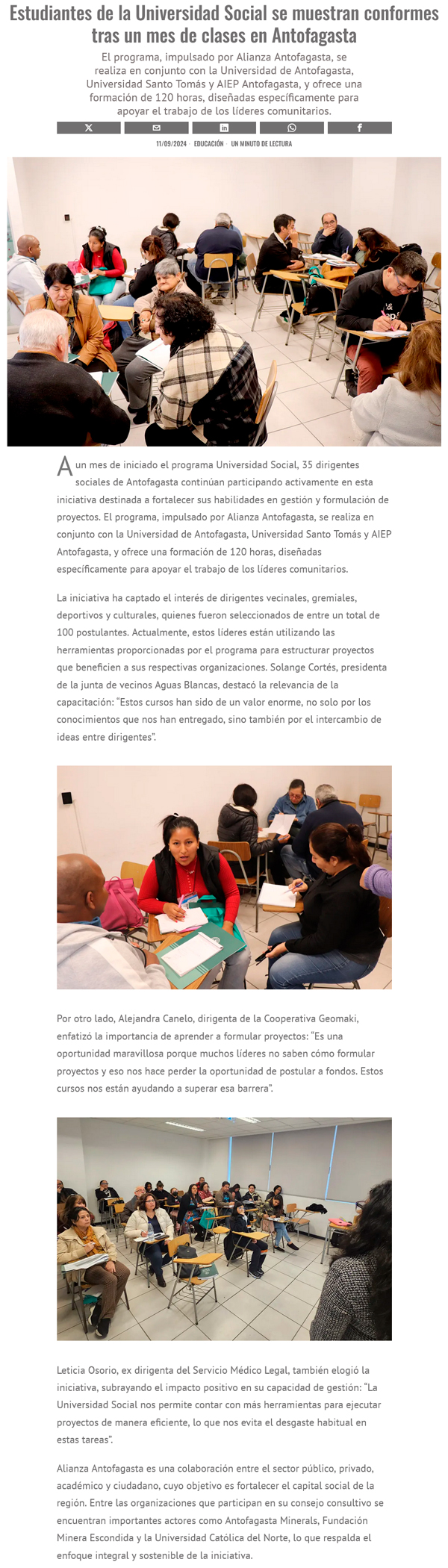 Estudiantes de la Universidad Social se muestran conformes tras un mes de clases en Antofagasta

El programa, impulsado por Alianza Antofagasta, se realiza en conjunto con la Universidad de Antofagasta, Universidad Santo Tomás y AIEP Antofagasta, y ofrece una formación de 120 horas, diseñadas específicamente para apoyar el trabajo de los líderes comunitarios.

11/09/2024 · EDUCACIÓN · UN MINUTO DE LECTURA

A un mes de iniciado el programa Universidad Social, 35 dirigentes sociales de Antofagasta continúan participando activamente en esta iniciativa destinada a fortalecer sus habilidades en gestión y formulación de proyectos. El programa, impulsado por Alianza Antofagasta, se realiza en conjunto con la Universidad de Antofagasta, Universidad Santo Tomás y AIEP Antofagasta, y ofrece una formación de 120 horas, diseñadas específicamente para apoyar el trabajo de los líderes comunitarios.

La iniciativa ha captado el interés de dirigentes vecinales, gremiales, deportivos y culturales, quienes fueron seleccionados de entre un total de 100 postulantes. Actualmente, estos líderes están utilizando las herramientas proporcionadas por el programa para estructurar proyectos que beneficien a sus respectivas organizaciones. Solange Cortés, presidenta de la junta de vecinos Aguas Blancas, destacó la relevancia de la capacitación: "Estos cursos han sido de un valor enorme, no solo por los conocimientos que nos han entregado, sino también por el intercambio de ideas entre dirigentes".

Por otro lado, Alejandra Canelo, dirigenta de la Cooperativa Geomaki, enfatizó la importancia de aprender a formular proyectos: "Es una oportunidad maravillosa porque muchos líderes no saben cómo formular proyectos y eso nos hace perder la oportunidad de postular a fondos. Estos cursos nos están ayudando a superar esa barrera".

Leticia Osorio, ex dirigenta del Servicio Médico Legal, también elogió la iniciativa, subrayando el impacto positivo en su capacidad de gestión: "La Universidad Social nos permite contar con más herramientas para ejecutar proyectos de manera eficiente, lo que nos evita el desgaste habitual en estas tareas".

Alianza Antofagasta es una colaboración entre el sector público, privado, académico y ciudadano, cuyo objetivo es fortalecer el capital social de la región. Entre las organizaciones que participan en su consejo consultivo se encuentran importantes actores como Antofagasta Minerals, Fundación Minera Escondida y la Universidad Católica del Norte, lo que respalda el enfoque integral y sostenible de la iniciativa.